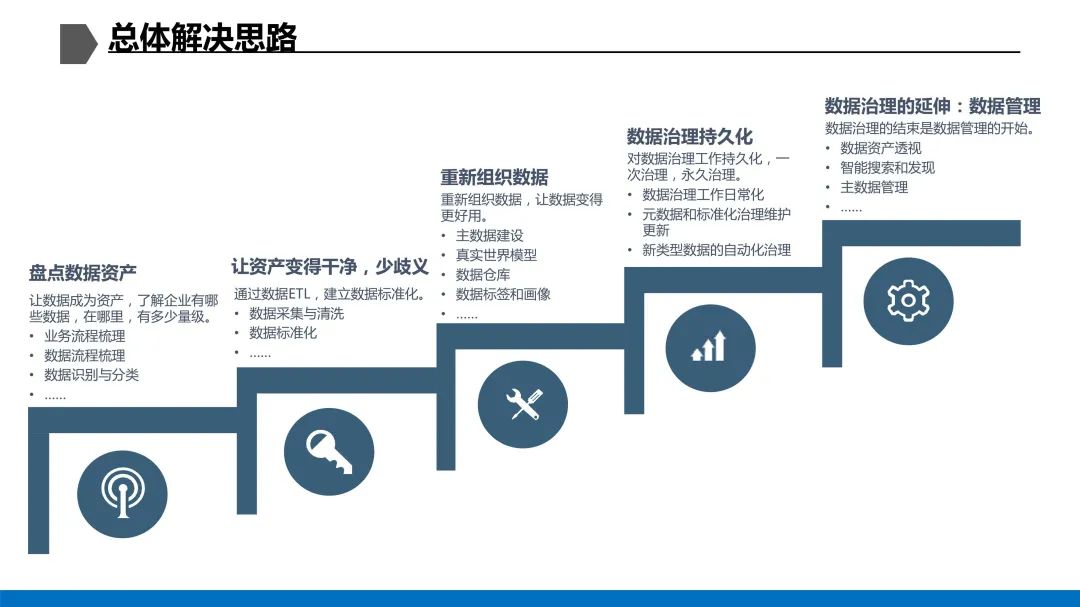 总体解决思路

盘点数据资产

让数据成为资产，了解企业有哪些数据，在哪里，有多少量级。

• 业务流程梳理
• 数据流程梳理
• 数据识别与分类
• ……

让资产变得干净，少歧义

通过数据ETL，建立数据标准化。

• 数据采集与清洗
• 数据标准化
• ……

重新组织数据

重新组织数据，让数据变得更好用。

• 主数据建设
• 真实世界模型
• 数据仓库
• 数据标签和画像
• ……

数据治理持久化

对数据治理工作持久化，一次治理，永久治理。

• 数据治理工作日常化
• 元数据和标准化治理维护更新
• 新类型数据的自动化治理

数据治理的延伸：数据管理

数据治理的结束是数据管理的开始。

• 数据资产透视
• 智能搜索和发现
• 主数据管理
• ……